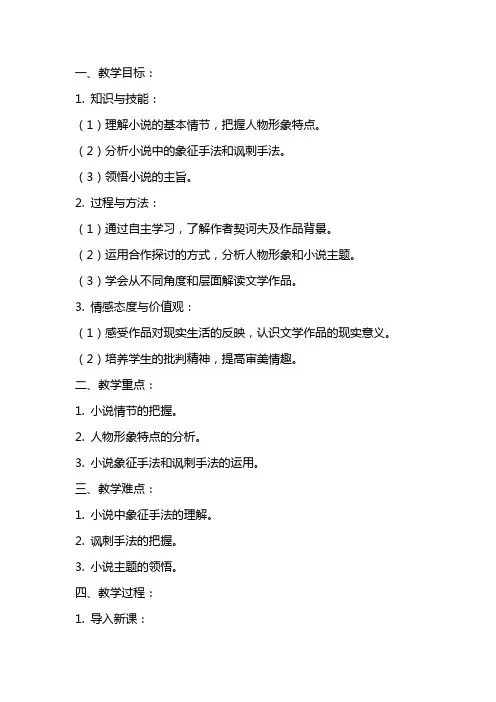 一、教学目标：

1. 知识与技能：

（1）理解小说的基本情节，把握人物形象特点。

（2）分析小说中的象征手法和讽刺手法。

（3）领悟小说的主旨。

2. 过程与方法：

（1）通过自主学习，了解作者契诃夫及作品背景。

（2）运用合作探讨的方式，分析人物形象和小说主题。

（3）学会从不同角度和层面解读文学作品。

3. 情感态度与价值观：

（1）感受作品对现实生活的反映，认识文学作品的现实意义。

（2）培养学生的批判精神，提高审美情趣。

二、教学重点：

1. 小说情节的把握。

2. 人物形象特点的分析。

3. 小说象征手法和讽刺手法的运用。

三、教学难点：

1. 小说中象征手法的理解。

2. 讽刺手法的把握。

3. 小说主题的领悟。

四、教学过程：

1. 导入新课：